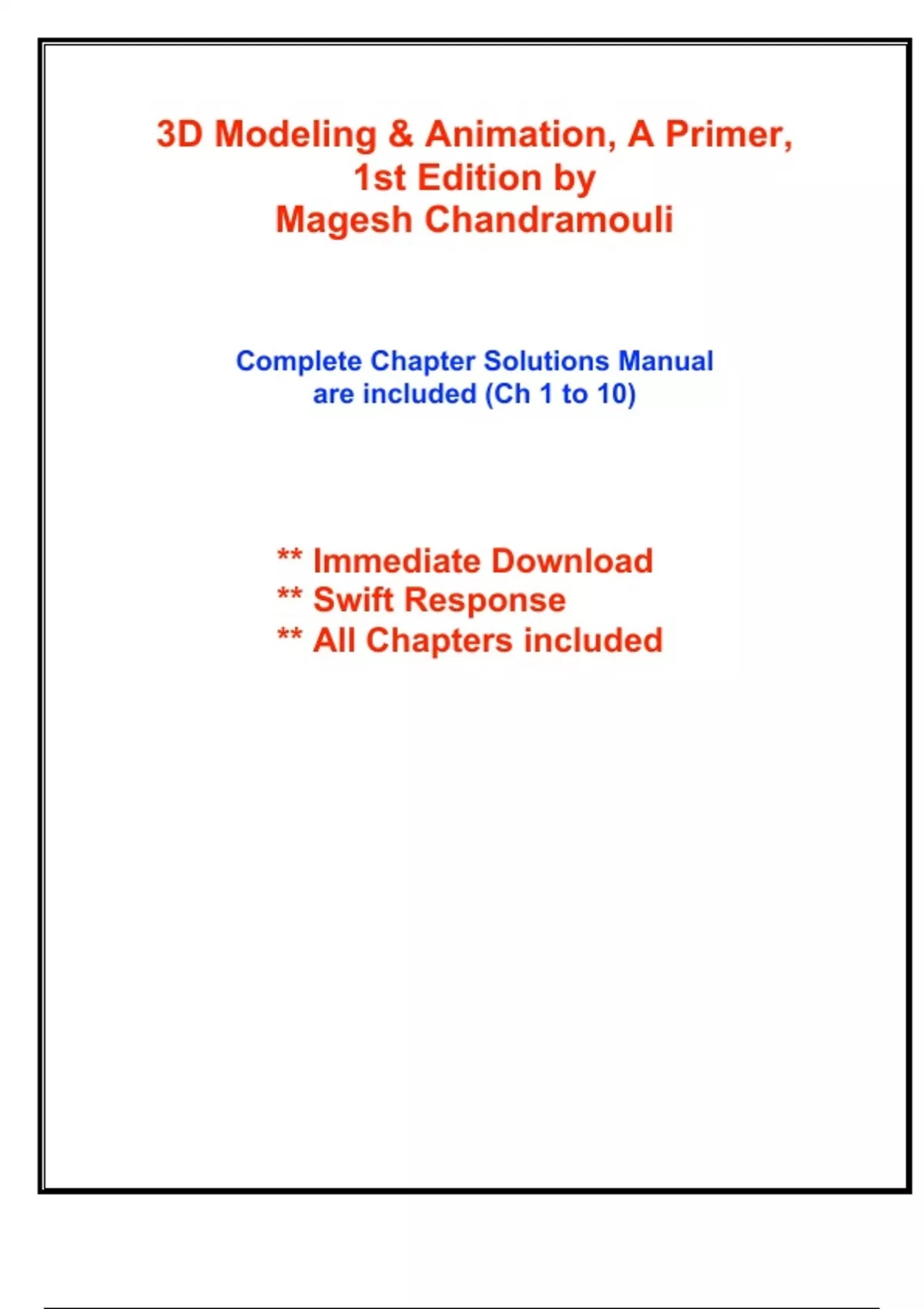 3D Modeling & Animation, A Primer, 1st Edition by Magesh Chandramouli

Complete Chapter Solutions Manual are included (Ch 1 to 10)

** Immediate Download
** Swift Response
** All Chapters included